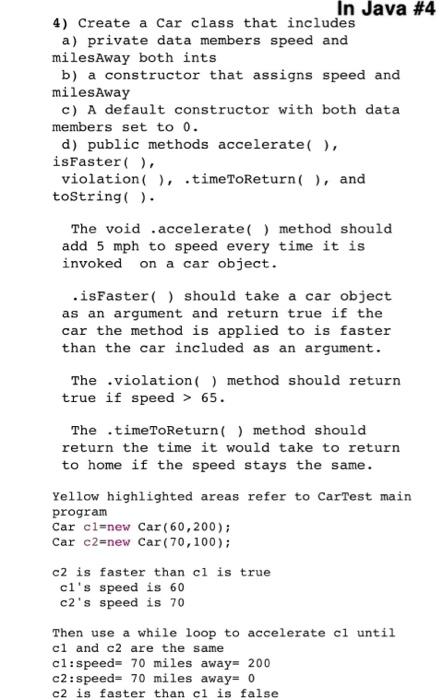 In Java #4

4) Create a Car class that includes
a) private data members speed and milesAway both ints
b) a constructor that assigns speed and milesAway
c) A default constructor with both data members set to 0.
d) public methods accelerate( ), isFaster( ), violation( ), .timeToReturn( ), and toString( ).

The void .accelerate( ) method should add 5 mph to speed every time it is invoked on a car object.

.isFaster( ) should take a car object as an argument and return true if the car the method is applied to is faster than the car included as an argument.

The .violation( ) method should return true if speed > 65.

The .timeToReturn( ) method should return the time it would take to return to home if the speed stays the same.

Yellow highlighted areas refer to CarTest main program
Car c1=new Car(60,200);
Car c2=new Car(70,100);

c2 is faster than c1 is true
c1's speed is 60
c2's speed is 70

Then use a while loop to accelerate c1 until c1 and c2 are the same
c1:speed= 70 miles away= 200
c2:speed= 70 miles away= 0
c2 is faster than c1 is false